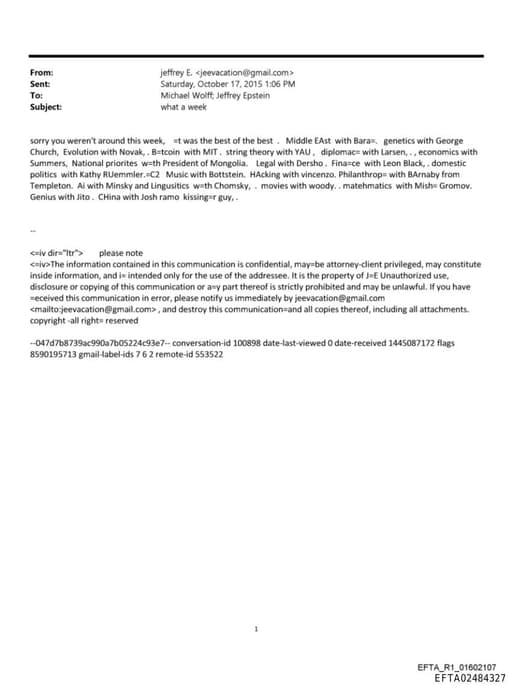 From: jeffrey E. <jeevacation@gmail.com>
Sent: Saturday, October 17, 2015 1:06 PM
To: Michael Wolff; Jeffrey Epstein
Subject: what a week

sorry you weren't around this week, =t was the best of the best . Middle EAst with Bara=. genetics with George Church, Evolution with Novak, . B=tcoin with MIT . string theory with YAU , diplomac= with Larsen, . , economics with Summers, National priorites w=th President of Mongolia. Legal with Dersho . Fina=ce with Leon Black, . domestic politics with Kathy RUemmler.=C2 Music with Bottstein. HAcking with vincenzo. Philanthrop= with BArnaby from Templeton. Ai with Minsky and Lingusitics w=th Chomsky, . movies with woody. . matehmatics with Mish= Gromov. Genius with Jito . CHina with Josh ramo kissing=r guy, .

--

<=iv dir="ltr"> please note
<=iv>The information contained in this communication is confidential, may=be attorney-client privileged, may constitute inside information, and i= intended only for the use of the addressee. It is the property of J=E Unauthorized use, disclosure or copying of this communication or a=y part thereof is strictly prohibited and may be unlawful. If you have =eceived this communication in error, please notify us immediately by jeevacation@gmail.com <mailto:jeevacation@gmail.com> , and destroy this communication=and all copies thereof, including all attachments. copyright -all right= reserved

--047d7b8739ac990a7b05224c93e7-- conversation-id 100898 date-last-viewed 0 date-received 1445087172 flags 8590195713 gmail-label-ids 7 6 2 remote-id 553522

1

EFTA_R1_01602107
EFTA02484327